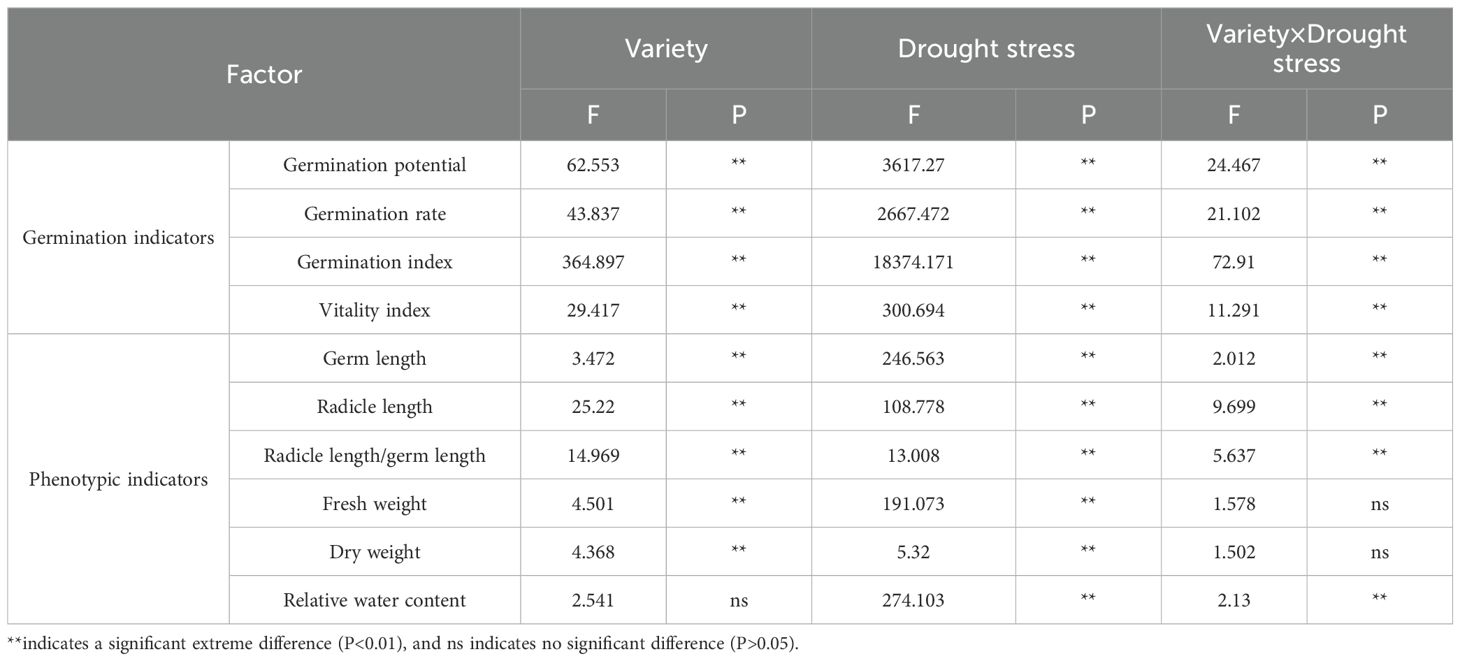 | Factor | | Variety | | Drought stress | | Variety×Drought stress | |
|---|---|---|---|---|---|---|---|
| | | F | P | F | P | F | P |
| Germination indicators | Germination potential | 62.553 | ** | 3617.27 | ** | 24.467 | ** |
| | Germination rate | 43.837 | ** | 2667.472 | ** | 21.102 | ** |
| | Germination index | 364.897 | ** | 18374.171 | ** | 72.91 | ** |
| | Vitality index | 29.417 | ** | 300.694 | ** | 11.291 | ** |
| Phenotypic indicators | Germ length | 3.472 | ** | 246.563 | ** | 2.012 | ** |
| | Radicle length | 25.22 | ** | 108.778 | ** | 9.699 | ** |
| | Radicle length/germ length | 14.969 | ** | 13.008 | ** | 5.637 | ** |
| | Fresh weight | 4.501 | ** | 191.073 | ** | 1.578 | ns |
| | Dry weight | 4.368 | ** | 5.32 | ** | 1.502 | ns |
| | Relative water content | 2.541 | ns | 274.103 | ** | 2.13 | ** |

**indicates a significant extreme difference (P<0.01), and ns indicates no significant difference (P>0.05).